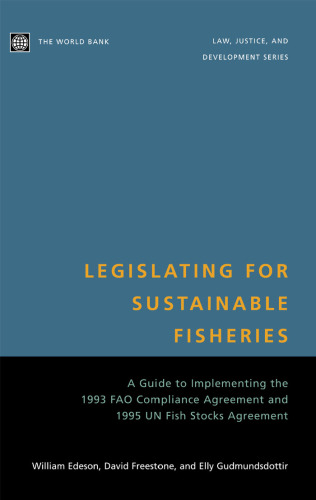 THE WORLD BANK

LAW, JUSTICE, AND DEVELOPMENT SERIES

LEGISLATING FOR SUSTAINABLE FISHERIES

A Guide to Implementing the 1993 FAO Compliance Agreement and 1995 UN Fish Stocks Agreement

William Edeson, David Freestone, and Elly Gudmundsdottir